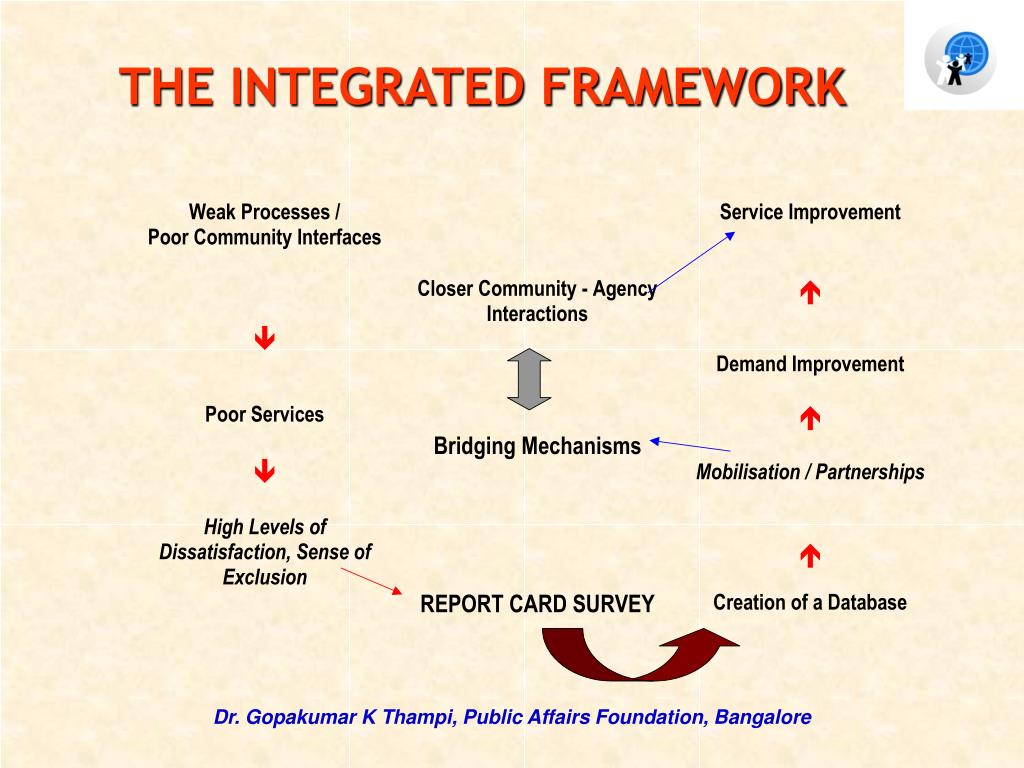 THE INTEGRATED FRAMEWORK

Weak Processes / Poor Community Interfaces

Poor Services

High Levels of Dissatisfaction, Sense of Exclusion

Closer Community - Agency Interactions

Bridging Mechanisms

REPORT CARD SURVEY

Service Improvement

Demand Improvement

Mobilisation / Partnerships

Creation of a Database

Dr. Gopakumar K Thampi, Public Affairs Foundation, Bangalore